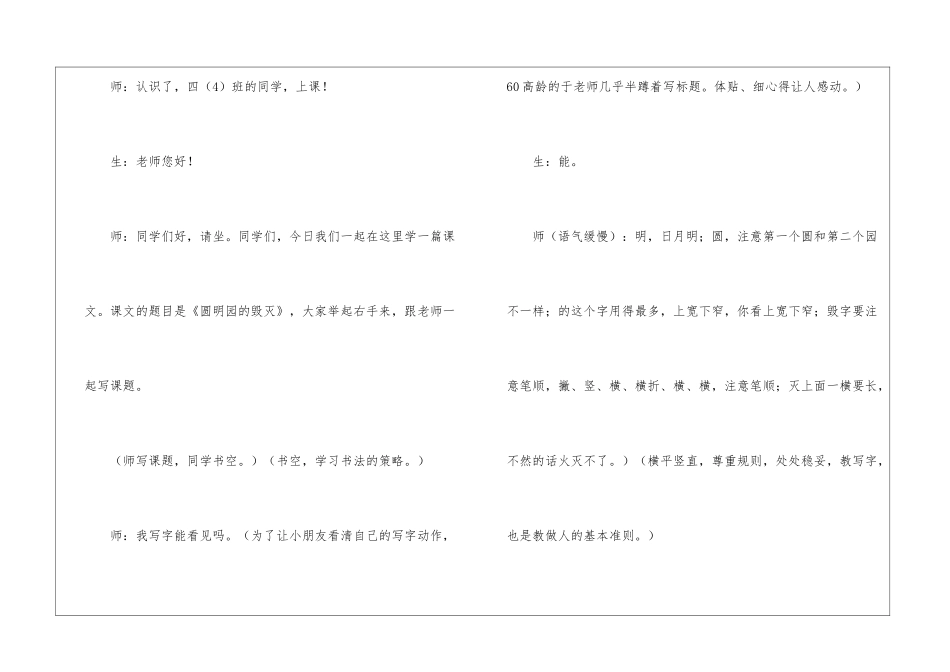 师：认识了，四（4）班的同学，上课！

生：老师您好！

师：同学们好，请坐。同学们，今日我们一起在这里学一篇课文。课文的题目是《圆明园的毁灭》，大家举起右手来，跟老师一起写课题。

（师写课题，同学书空。）（书空，学习书法的策略。）

师：我写字能看见吗。（为了让小朋友看清自己的写字动作，60高龄的于老师几乎半蹲着写标题。体贴、细心得让人感动。）

生：能。

师（语气缓慢）：明，日月明；圆，注意第一个圆和第二个园不一样；的这个字用得最多，上宽下窄，你看上宽下窄；毁字要注意笔顺，撇、竖、横、横折、横、横，注意笔顺；灭上面一横要长，不然的话火灭不了。）（横平竖直，尊重规则，处处稳妥，教写字，也是教做人的基本准则。）